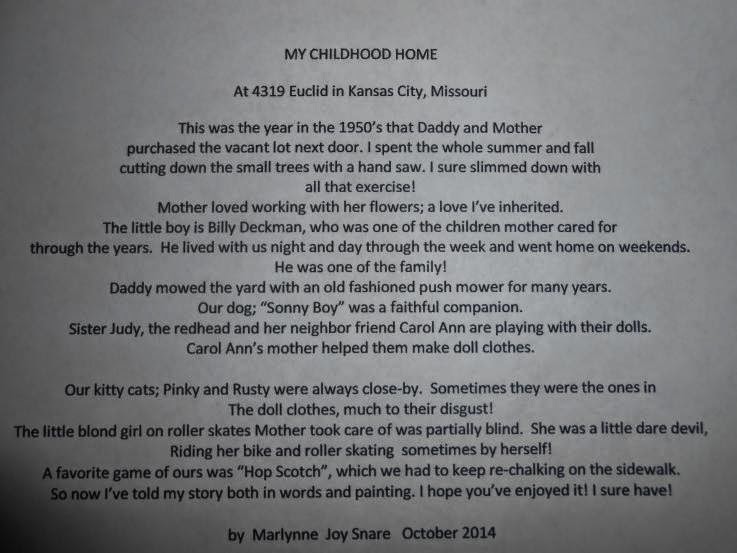 MY CHILDHOOD HOME

At 4319 Euclid in Kansas City, Missouri

This was the year in the 1950's that Daddy and Mother purchased the vacant lot next door. I spent the whole summer and fall cutting down the small trees with a hand saw. I sure slimmed down with all that exercise!
Mother loved working with her flowers; a love I've inherited.
The little boy is Billy Deckman, who was one of the children mother cared for through the years. He lived with us night and day through the week and went home on weekends. He was one of the family!
Daddy mowed the yard with an old fashioned push mower for many years.
Our dog; "Sonny Boy" was a faithful companion.
Sister Judy, the redhead and her neighbor friend Carol Ann are playing with their dolls.
Carol Ann's mother helped them make doll clothes.

Our kitty cats; Pinky and Rusty were always close-by. Sometimes they were the ones in The doll clothes, much to their disgust!
The little blond girl on roller skates Mother took care of was partially blind. She was a little dare devil, Riding her bike and roller skating sometimes by herself!
A favorite game of ours was "Hop Scotch", which we had to keep re-chalking on the sidewalk.
So now I've told my story both in words and painting. I hope you've enjoyed it! I sure have!

by Marlynne Joy Snare October 2014